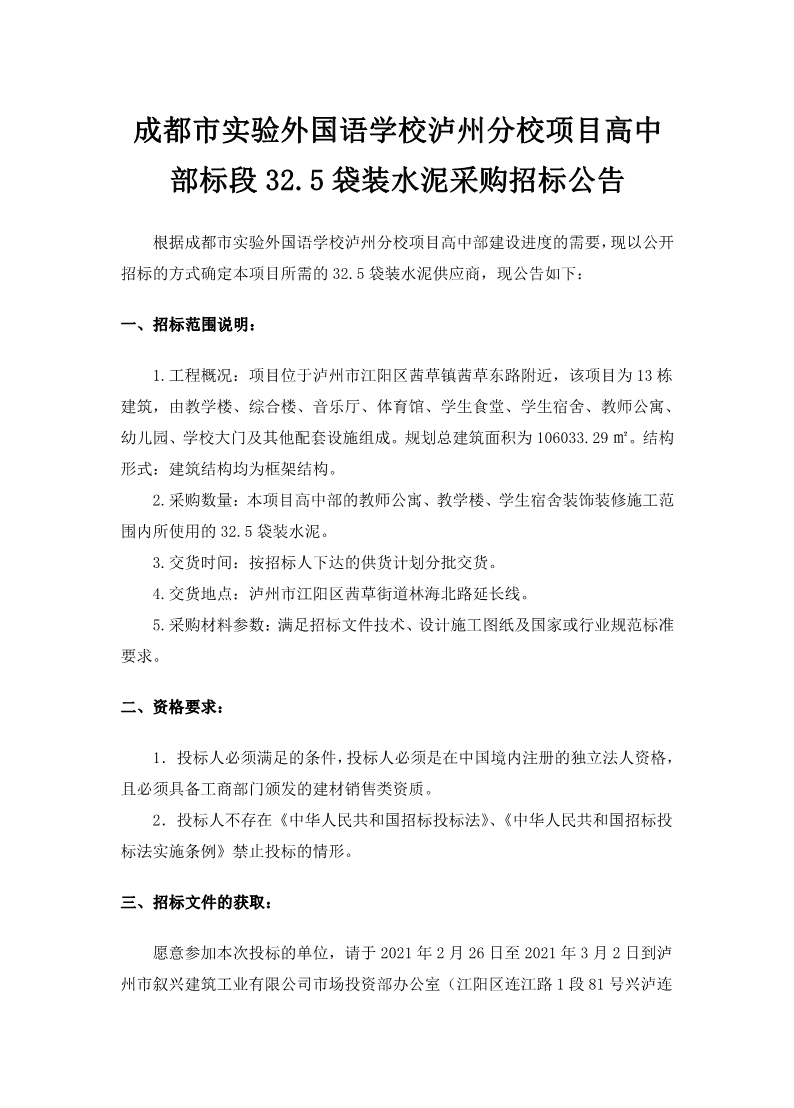 成都市实验外国语学校泸州分校项目高中部标段 32.5 袋装水泥采购招标公告

根据成都市实验外国语学校泸州分校项目高中部建设进度的需要，现以公开招标的方式确定本项目所需的 32.5 袋装水泥供应商，现公告如下：

一、招标范围说明：

1.工程概况：项目位于泸州市江阳区茜草镇茜草东路附近，该项目为 13 栋建筑，由教学楼、综合楼、音乐厅、体育馆、学生食堂、学生宿舍、教师公寓、幼儿园、学校大门及其他配套设施组成。规划总建筑面积为 106033.29 ㎡。结构形式：建筑结构均为框架结构。

2.采购数量：本项目高中部的教师公寓、教学楼、学生宿舍装饰装修施工范围内所使用的 32.5 袋装水泥。

3.交货时间：按招标人下达的供货计划分批交货。

4.交货地点：泸州市江阳区茜草街道林海北路延长线。

5.采购材料参数：满足招标文件技术、设计施工图纸及国家或行业规范标准要求。

二、资格要求：

1．投标人必须满足的条件，投标人必须是在中国境内注册的独立法人资格，且必须具备工商部门颁发的建材销售类资质。

2．投标人不存在《中华人民共和国招标投标法》、《中华人民共和国招标投标法实施条例》禁止投标的情形。

三、招标文件的获取：

愿意参加本次投标的单位，请于 2021 年 2 月 26 日至 2021 年 3 月 2 日到泸州市叙兴建筑工业有限公司市场投资部办公室（江阳区连江路 1 段 81 号兴泸连